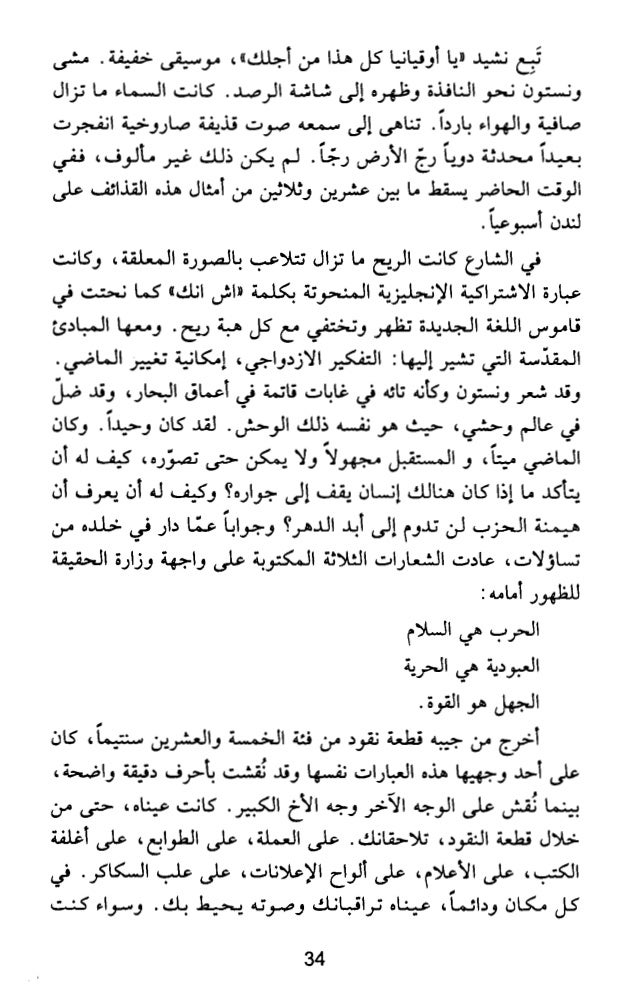 تَبِع نشيد «يا أوقيانيا كل هذا من أجلك»، موسيقى خفيفة. مشى ونستون نحو النافذة وظهره إلى شاشة الرصد. كانت السماء ما تزال صافية والهواء بارداً. تناهى إلى سمعه صوت قذيفة صاروخية انفجرت بعيداً محدثة دوياً رجّ الأرض رجّاً. لم يكن ذلك غير مألوف، ففي الوقت الحاضر يسقط ما بين عشرين وثلاثين من أمثال هذه القذائف على لندن أسبوعياً.

في الشارع كانت الريح ما تزال تتلاعب بالصورة المعلقة، وكانت عبارة الاشتراكية الإنجليزية المنحوتة بكلمة «اش انك» كما نحتت في قاموس اللغة الجديدة تظهر وتختفي مع كل هبة ريح. ومعها المبادئ المقدّسة التي تشير إليها: التفكير الازدواجي، إمكانية تغيير الماضي. وقد شعر ونستون وكأنه تائه في غابات قاتمة في أعماق البحار، وقد ضلّ في عالم وحشي، حيث هو نفسه ذلك الوحش. لقد كان وحيداً. وكان الماضي ميتاً، و المستقبل مجهولاً ولا يمكن حتى تصوّره، كيف له أن يتأكد ما إذا كان هنالك إنسان يقف إلى جواره؟ وكيف له أن يعرف أن هيمنة الحزب لن تدوم إلى أبد الدهر؟ وجواباً عمّا دار في خلده من تساؤلات، عادت الشعارات الثلاثة المكتوبة على واجهة وزارة الحقيقة للظهور أمامه:

الحرب هي السلام

العبودية هي الحرية

الجهل هو القوة.

أخرج من جيبه قطعة نقود من فئة الخمسة والعشرين سنتيماً، كان على أحد وجهيها هذه العبارات نفسها وقد نُقشت بأحرف دقيقة واضحة، بينما نُقش على الوجه الآخر وجه الأخ الكبير. كانت عيناه، حتى من خلال قطعة النقود، تلاحقانك. على العملة، على الطوابع، على أغلفة الكتب، على الأعلام، على ألواح الإعلانات، على علب السكاكر. في كل مكان ودائماً، عيناه تراقبانك وصوته يحيط بك. وسواء كنت

34